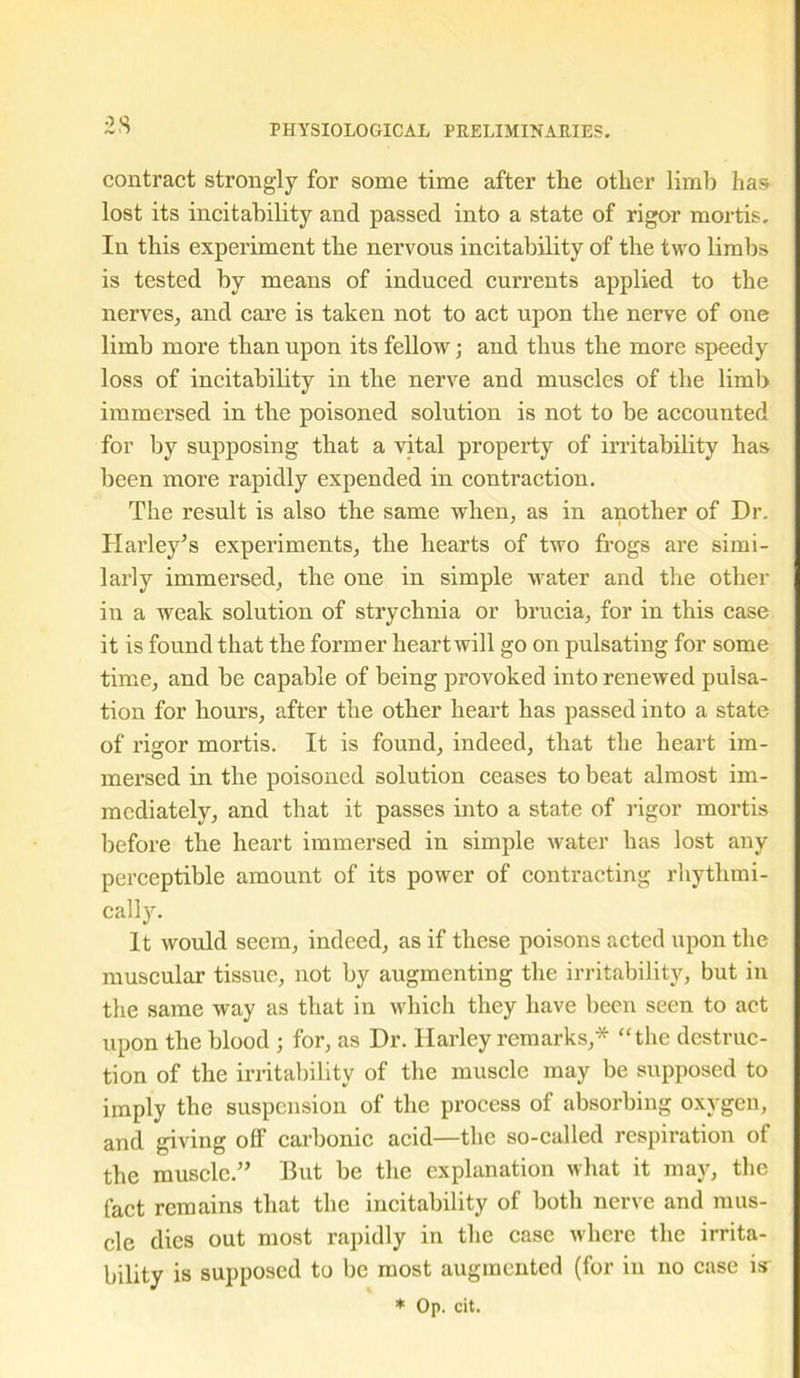 28 PHYSIOLOGICAL PRELIMINARIES.

contract strongly for some time after the other limb has lost its incitability and passed into a state of rigor mortis. In this experiment the nervous incitability of the two limbs is tested by means of induced currents applied to the nerves, and care is taken not to act upon the nerve of one limb more than upon its fellow; and thus the more speedy loss of incitability in the nerve and muscles of the limb immersed in the poisoned solution is not to be accounted for by supposing that a vital property of irritability has been more rapidly expended in contraction.

The result is also the same when, as in another of Dr. Harley's experiments, the hearts of two frogs are similarly immersed, the one in simple water and the other in a weak solution of strychnia or brucia, for in this case it is found that the former heart will go on pulsating for some time, and be capable of being provoked into renewed pulsation for hours, after the other heart has passed into a state of rigor mortis. It is found, indeed, that the heart immersed in the poisoned solution ceases to beat almost immediately, and that it passes into a state of rigor mortis before the heart immersed in simple water has lost any perceptible amount of its power of contracting rhythmically.

It would seem, indeed, as if these poisons acted upon the muscular tissue, not by augmenting the irritability, but in the same way as that in which they have been seen to act upon the blood; for, as Dr. Harley remarks,* "the destruction of the irritability of the muscle may be supposed to imply the suspension of the process of absorbing oxygen, and giving off carbonic acid—the so-called respiration of the muscle." But be the explanation what it may, the fact remains that the incitability of both nerve and muscle dies out most rapidly in the case where the irritability is supposed to be most augmented (for in no case is

* Op. cit.